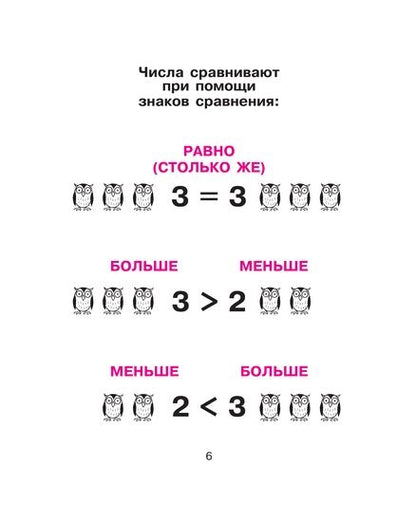 Числа сравнивают при помощи знаков сравнения:

РАВНО (СТОЛЬКО ЖЕ)

$3 = 3$

БОЛЬШЕ МЕНЬШЕ

$3 > 2$

МЕНЬШЕ БОЛЬШЕ

$2 < 3$

6